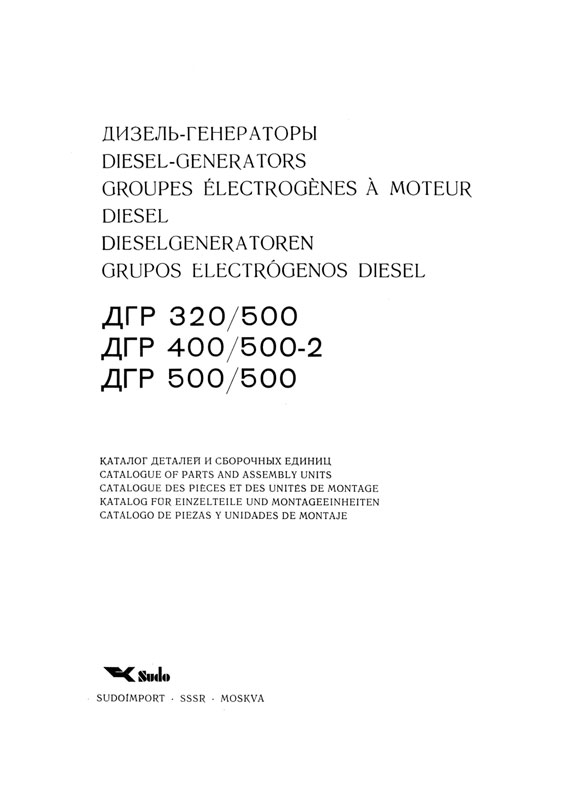 ДИЗЕЛЬ-ГЕНЕРАТОРЫ
DIESEL-GENERATORS
GROUPES ÉLECTROGÈNES À MOTEUR DIESEL
DIESELGENERATOREN
GRUPOS ELECTRÓGENOS DIESEL

ДГР 320/500
ДГР 400/500-2
ДГР 500/500

КАТАЛОГ ДЕТАЛЕЙ И СБОРОЧНЫХ ЕДИНИЦ
CATALOGUE OF PARTS AND ASSEMBLY UNITS
CATALOGUE DES PIÈCES ET DES UNITÉS DE MONTAGE
KATALOG FÜR EINZELTEILE UND MONTAGEEINHEITEN
CATALOGO DE PIEZAS Y UNIDADES DE MONTAJE

Sudo
SUDOIMPORT · SSSR · MOSKVA